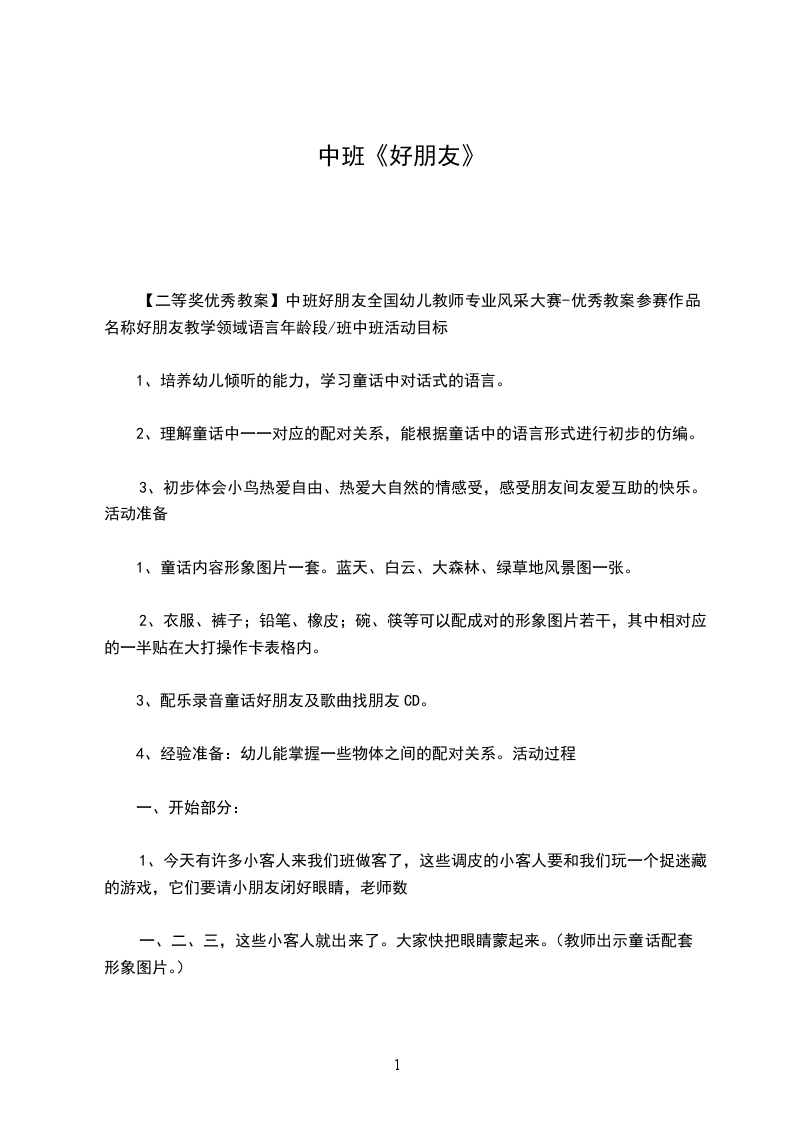 中班《好朋友》

【二等奖优秀教案】中班好朋友全国幼儿教师专业风采大赛-优秀教案参赛作品名称好朋友教学领域语言年龄段/班中班活动目标

1、培养幼儿倾听的能力，学习童话中对话式的语言。

2、理解童话中一一对应的配对关系，能根据童话中的语言形式进行初步的仿编。

3、初步体会小鸟热爱自由、热爱大自然的情感受，感受朋友间友爱互助的快乐。活动准备

1、童话内容形象图片一套。蓝天、白云、大森林、绿草地风景图一张。

2、衣服、裤子；铅笔、橡皮；碗、筷等可以配成对的形象图片若干，其中相对应的一半贴在大打操作卡表格内。

3、配乐录音童话好朋友及歌曲找朋友 CD。

4、经验准备：幼儿能掌握一些物体之间的配对关系。活动过程

一、开始部分：

1、今天有许多小客人来我们班做客了，这些调皮的小客人要和我们玩一个捉迷藏的游戏，它们要请小朋友闭好眼睛，老师数

一、二、三，这些小客人就出来了。大家快把眼睛蒙起来。（教师出示童话配套形象图片。）

1